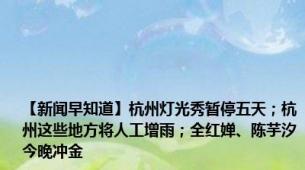 【新闻早知道】杭州灯光秀暂停五天；杭州这些地方将人工增雨；全红婵、陈芋汐今晚冲金